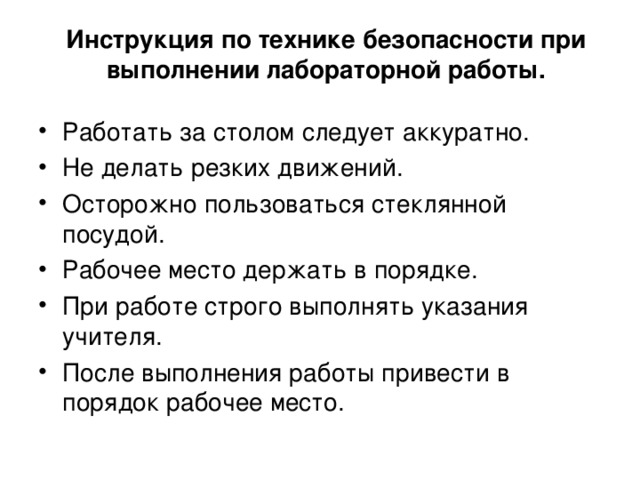 Инструкция по технике безопасности при выполнении лабораторной работы.

• Работать за столом следует аккуратно.
• Не делать резких движений.
• Осторожно пользоваться стеклянной посудой.
• Рабочее место держать в порядке.
• При работе строго выполнять указания учителя.
• После выполнения работы привести в порядок рабочее место.